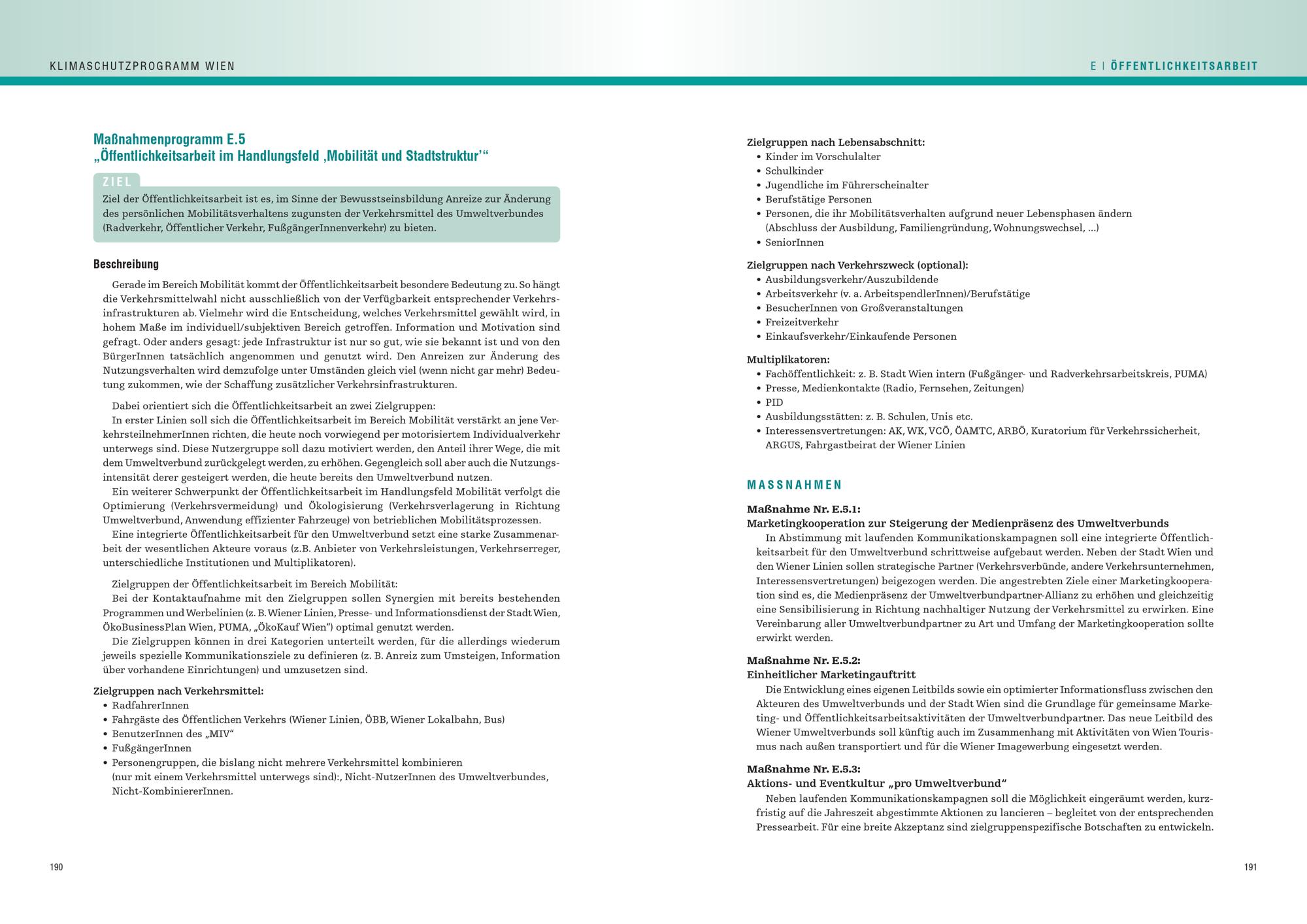 KLIMASCHUTZPROGRAMM WIEN

Maßnahmenprogramm E.5
„Öffentlichkeitsarbeit im Handlungsfeld ‚Mobilität und Stadtstruktur'"

ZIEL
Ziel der Öffentlichkeitsarbeit ist es, im Sinne der Bewusstseinsbildung Anreize zur Änderung des persönlichen Mobilitätsverhaltens zugunsten der Verkehrsmittel des Umweltverbundes (Radverkehr, Öffentlicher Verkehr, FußgängerInnenverkehr) zu bieten.

Beschreibung
Gerade im Bereich Mobilität kommt der Öffentlichkeitsarbeit besondere Bedeutung zu. So hängt die Verkehrsmittelwahl nicht ausschließlich von der Verfügbarkeit entsprechender Verkehrsinfrastrukturen ab. Vielmehr wird die Entscheidung, welches Verkehrsmittel gewählt wird, in hohem Maße im individuell/subjektiven Bereich getroffen. Information und Motivation sind gefragt. Oder anders gesagt: jede Infrastruktur ist nur so gut, wie sie bekannt ist und von den BürgerInnen tatsächlich angenommen und genutzt wird. Den Anreizen zur Änderung des Nutzungsverhalten wird demzufolge unter Umständen gleich viel (wenn nicht gar mehr) Bedeutung zukommen, wie der Schaffung zusätzlicher Verkehrsinfrastrukturen.

Dabei orientiert sich die Öffentlichkeitsarbeit an zwei Zielgruppen:
In erster Linien soll sich die Öffentlichkeitsarbeit im Bereich Mobilität verstärkt an jene VerkehrsteilnehmerInnen richten, die heute noch vorwiegend per motorisiertem Individualverkehr unterwegs sind. Diese Nutzergruppe soll dazu motiviert werden, den Anteil ihrer Wege, die mit dem Umweltverbund zurückgelegt werden, zu erhöhen. Gegengleich soll aber auch die Nutzungsintensität derer gesteigert werden, die heute bereits den Umweltverbund nutzen.
Ein weiterer Schwerpunkt der Öffentlichkeitsarbeit im Handlungsfeld Mobilität verfolgt die Optimierung (Verkehrsvermeidung) und Ökologisierung (Verkehrsverlagerung in Richtung Umweltverbund, Anwendung effizienter Fahrzeuge) von betrieblichen Mobilitätsprozessen.
Eine integrierte Öffentlichkeitsarbeit für den Umweltverbund setzt eine starke Zusammenarbeit der wesentlichen Akteure voraus (z.B. Anbieter von Verkehrsleistungen, Verkehrserreger, unterschiedliche Institutionen und Multiplikatoren).

Zielgruppen der Öffentlichkeitsarbeit im Bereich Mobilität:
Bei der Kontaktaufnahme mit den Zielgruppen sollen Synergien mit bereits bestehenden Programmen und Werbelinien (z. B. Wiener Linien, Presse- und Informationsdienst der Stadt Wien, ÖkoBusinessPlan Wien, PUMA, „ÖkoKauf Wien") optimal genutzt werden.
Die Zielgruppen können in drei Kategorien unterteilt werden, für die allerdings wiederum jeweils spezielle Kommunikationsziele zu definieren (z. B. Anreiz zum Umsteigen, Information über vorhandene Einrichtungen) und umzusetzen sind.

Zielgruppen nach Verkehrsmittel:
• RadfahrerInnen
• Fahrgäste des Öffentlichen Verkehrs (Wiener Linien, ÖBB, Wiener Lokalbahn, Bus)
• BenutzerInnen des „MIV"
• FußgängerInnen
• Personengruppen, die bislang nicht mehrere Verkehrsmittel kombinieren (nur mit einem Verkehrsmittel unterwegs sind):, Nicht-NutzerInnen des Umweltverbundes, Nicht-KombiniererInnen.

190

E | ÖFFENTLICHKEITSARBEIT

Zielgruppen nach Lebensabschnitt:
• Kinder im Vorschulalter
• Schulkinder
• Jugendliche im Führerscheinalter
• Berufstätige Personen
• Personen, die ihr Mobilitätsverhalten aufgrund neuer Lebensphasen ändern (Abschluss der Ausbildung, Familiengründung, Wohnungswechsel, ...)
• SeniorInnen

Zielgruppen nach Verkehrszweck (optional):
• Ausbildungsverkehr/Auszubildende
• Arbeitsverkehr (v. a. ArbeitspendlerInnen)/Berufstätige
• BesucherInnen von Großveranstaltungen
• Freizeitverkehr
• Einkaufsverkehr/Einkaufende Personen

Multiplikatoren:
• Fachöffentlichkeit: z. B. Stadt Wien intern (Fußgänger- und Radverkehrsarbeitskreis, PUMA)
• Presse, Medienkontakte (Radio, Fernsehen, Zeitungen)
• PID
• Ausbildungsstätten: z. B. Schulen, Unis etc.
• Interessensvertretungen: AK, WK, VCÖ, ÖAMTC, ARBÖ, Kuratorium für Verkehrssicherheit, ARGUS, Fahrgastbeirat der Wiener Linien

MASSNAHMEN

Maßnahme Nr. E.5.1:
Marketingkooperation zur Steigerung der Medienpräsenz des Umweltverbunds
In Abstimmung mit laufenden Kommunikationskampagnen soll eine integrierte Öffentlichkeitsarbeit für den Umweltverbund schrittweise aufgebaut werden. Neben der Stadt Wien und den Wiener Linien sollen strategische Partner (Verkehrsverbünde, andere Verkehrsunternehmen, Interessensvertretungen) beigezogen werden. Die angestrebten Ziele einer Marketingkooperation sind es, die Medienpräsenz der Umweltverbundpartner-Allianz zu erhöhen und gleichzeitig eine Sensibilisierung in Richtung nachhaltiger Nutzung der Verkehrsmittel zu erwirken. Eine Vereinbarung aller Umweltverbundpartner zu Art und Umfang der Marketingkooperation sollte erwirkt werden.

Maßnahme Nr. E.5.2:
Einheitlicher Marketingauftritt
Die Entwicklung eines eigenen Leitbilds sowie ein optimierter Informationsfluss zwischen den Akteuren des Umweltverbunds und der Stadt Wien sind die Grundlage für gemeinsame Marketing- und Öffentlichkeitsarbeitsaktivitäten der Umweltverbundpartner. Das neue Leitbild des Wiener Umweltverbunds soll künftig auch im Zusammenhang mit Aktivitäten von Wien Tourismus nach außen transportiert und für die Wiener Imagewerbung eingesetzt werden.

Maßnahme Nr. E.5.3:
Aktions- und Eventkultur „pro Umweltverbund"
Neben laufenden Kommunikationskampagnen soll die Möglichkeit eingeräumt werden, kurzfristig auf die Jahreszeit abgestimmte Aktionen zu lancieren – begleitet von der entsprechenden Pressearbeit. Für eine breite Akzeptanz sind zielgruppenspezifische Botschaften zu entwickeln.

191